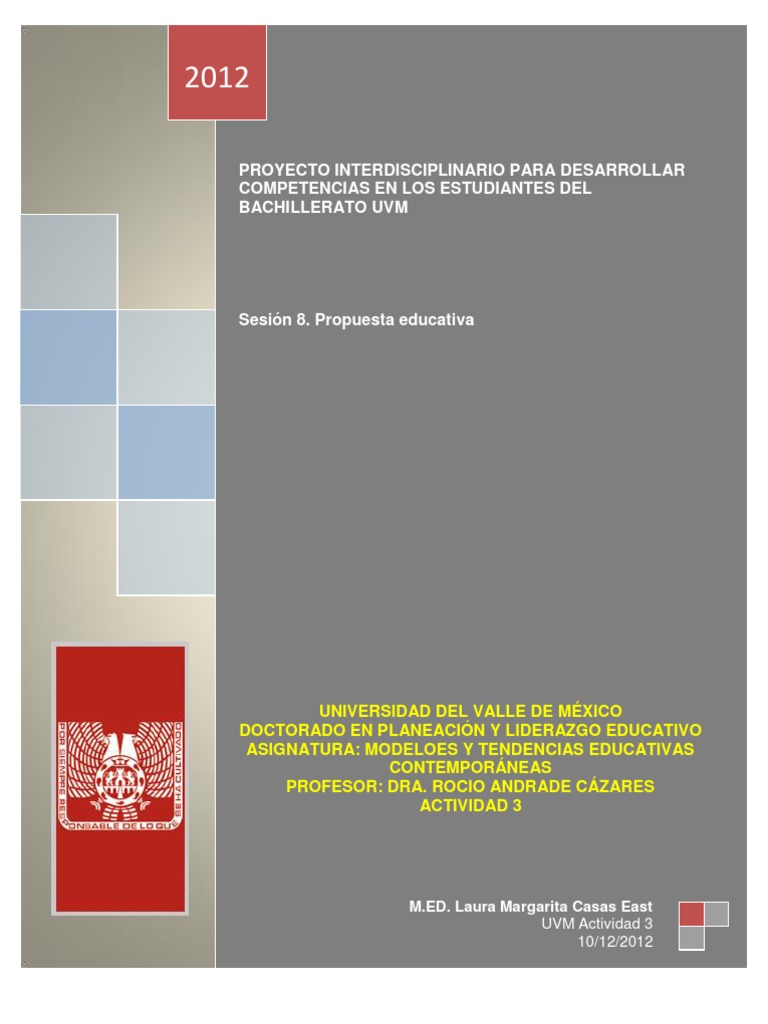 2012

PROYECTO INTERDISCIPLINARIO PARA DESARROLLAR COMPETENCIAS EN LOS ESTUDIANTES DEL BACHILLERATO UVM

Sesión 8. Propuesta educativa

POR SIEMPRE RESPONSABLE DE LO QUE SE HA CULTIVADO

UNIVERSIDAD DEL VALLE DE MÉXICO
DOCTORADO EN PLANEACIÓN Y LIDERAZGO EDUCATIVO
ASIGNATURA: MODELOES Y TENDENCIAS EDUCATIVAS CONTEMPORÁNEAS
PROFESOR: DRA. ROCIO ANDRADE CÁZARES
ACTIVIDAD 3

M.ED. Laura Margarita Casas East
UVM Actividad 3
10/12/2012